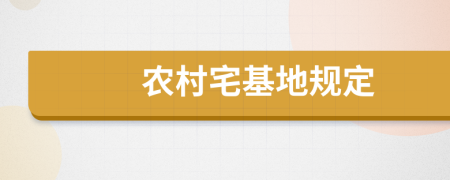 农村宅基地规定